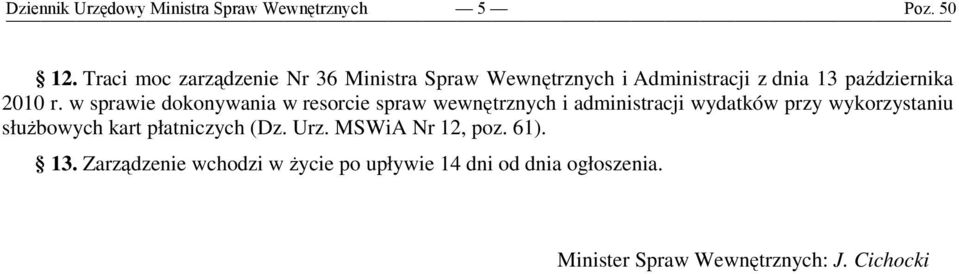 Dziennik Urzędowy Ministra Spraw Wewnętrznych — 5 — Poz. 50

§ 12. Traci moc zarządzenie Nr 36 Ministra Spraw Wewnętrznych i Administracji z dnia 13 października 2010 r. w sprawie dokonywania w resorcie spraw wewnętrznych i administracji wydatków przy wykorzystaniu służbowych kart płatniczych (Dz. Urz. MSWiA Nr 12, poz. 61).

§ 13. Zarządzenie wchodzi w życie po upływie 14 dni od dnia ogłoszenia.

Minister Spraw Wewnętrznych: J. Cichocki